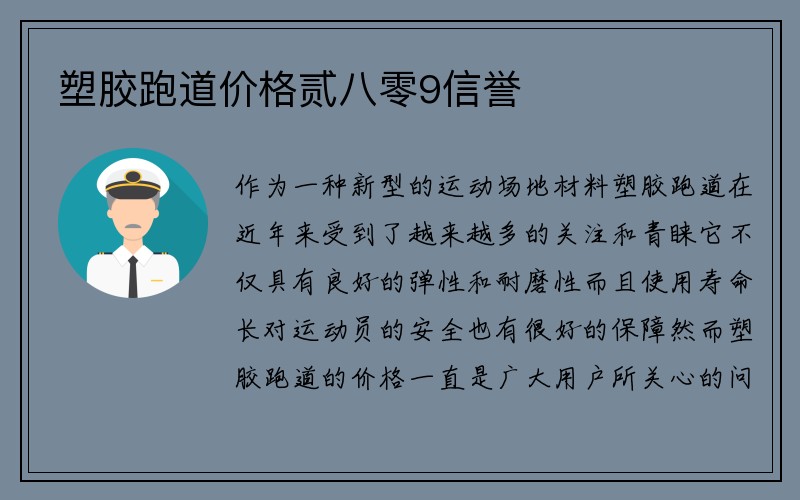 塑胶跑道价格贰八零9信誉

作为一种新型的运动场地材料塑胶跑道在近年来受到了越来越多的关注和青睐它不仅具有良好的弹性和耐磨性而且使用寿命长对运动员的安全也有很好的保障然而塑胶跑道的价格一直是广大用户所关心的问